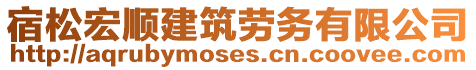 宿松宏顺建筑劳务有限公司
http://aqrubymoses.cn.coovee.com